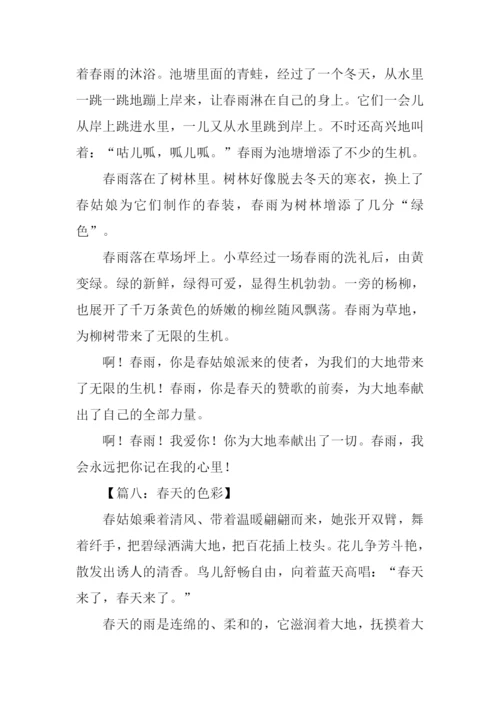 着春雨的沐浴。池塘里面的青蛙，经过了一个冬天，从水里一跳一跳地蹦上岸来，让春雨淋在自己的身上。它们一会儿从岸上跳进水里，一儿又从水里跳到岸上。不时还高兴地叫着：“咕儿呱，呱儿呱。”春雨为池塘增添了不少的生机。

春雨落在了树林里。树林好像脱去冬天的寒衣，换上了春姑娘为它们制作的春装，春雨为树林增添了几分“绿色”。

春雨落在草场坪上。小草经过一场春雨的洗礼后，由黄变绿。绿的新鲜，绿得可爱，显得生机勃勃。一旁的杨柳，也展开了千万条黄色的娇嫩的柳丝随风飘荡。春雨为草地，为柳树带来了无限的生机。

啊！春雨，你是春姑娘派来的使者，为我们的大地带来了无限的生机！春雨，你是春天的赞歌的前奏，为大地奉献出了自己的全部力量。

啊！春雨！我爱你！你为大地奉献出了一切。春雨，我会永远把你记在我的心里！

【篇八：春天的色彩】

春姑娘乘着清风、带着温暖翩翩而来，她张开双臂，舞着纤手，把碧绿洒满大地，把百花插上枝头。花儿争芳斗艳，散发出诱人的清香。鸟儿舒畅自由，向着蓝天高唱：“春天来了，春天来了。”

春天的雨是连绵的、柔和的，它滋润着大地，抚摸着大